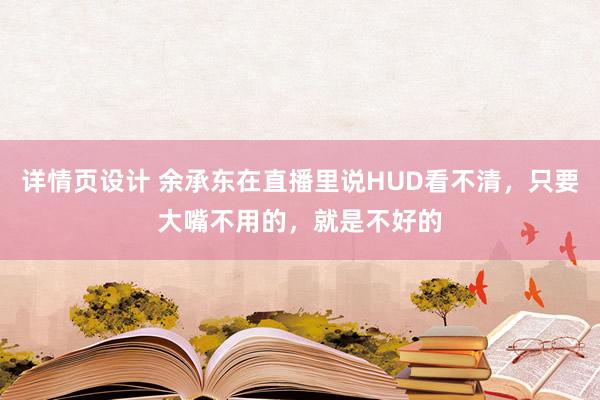 详情页设计 余承东在直播里说HUD看不清，只要大嘴不用的，就是不好的